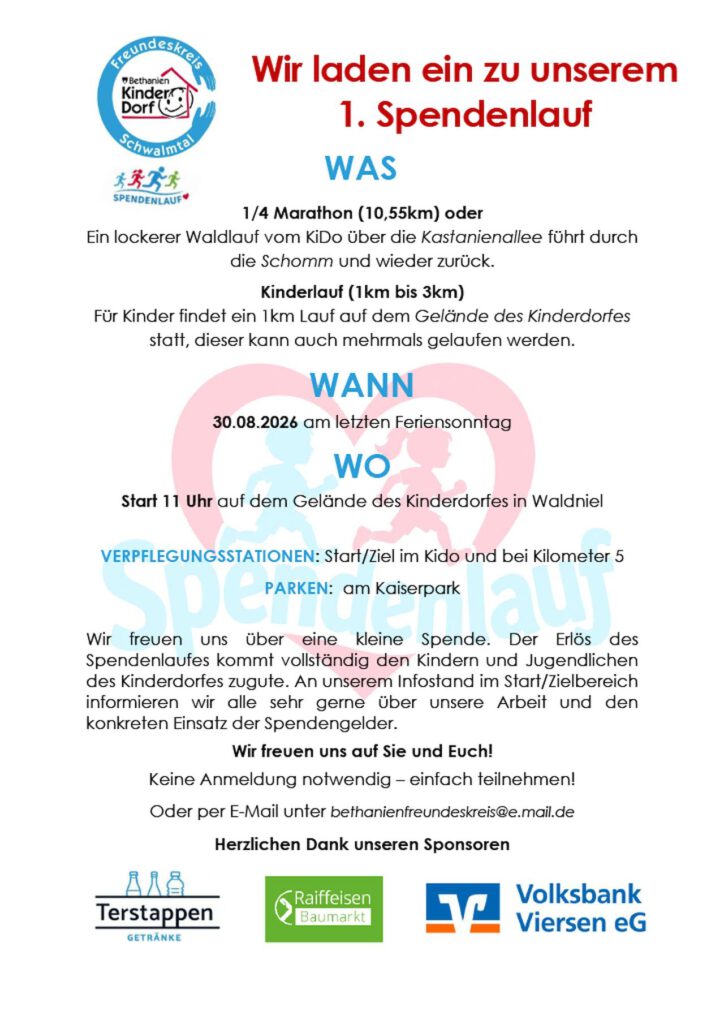 Freundeskreis
Bethanien Kinder Dorf
Schwalmtal

SPENDENLAUF

Wir laden ein zu unserem 1. Spendenlauf

WAS

1/4 Marathon (10,55km) oder

Ein lockerer Waldlauf vom KiDo über die Kastanienallee führt durch die Schomm und wieder zurück.

Kinderlauf (1km bis 3km)

Für Kinder findet ein 1km Lauf auf dem Gelände des Kinderdorfes statt, dieser kann auch mehrmals gelaufen werden.

WANN

30.08.2026 am letzten Feriensonntag

WO

Start 11 Uhr auf dem Gelände des Kinderdorfes in Waldniel

VERPFLEGUNGSSTATIONEN: Start/Ziel im Kido und bei Kilometer 5

PARKEN: am Kaiserpark

Spendenlauf

Wir freuen uns über eine kleine Spende. Der Erlös des Spendenlaufes kommt vollständig den Kindern und Jugendlichen des Kinderdorfes zugute. An unserem Infostand im Start/Zielbereich informieren wir alle sehr gerne über unsere Arbeit und den konkreten Einsatz der Spendengelder.

Wir freuen uns auf Sie und Euch!

Keine Anmeldung notwendig – einfach teilnehmen!

Oder per E-Mail unter bethanienfreundeskreis@e.mail.de

Herzlichen Dank unseren Sponsoren

Terstappen GETRÄNKE

Raiffeisen Baumarkt

Volksbank Viersen eG